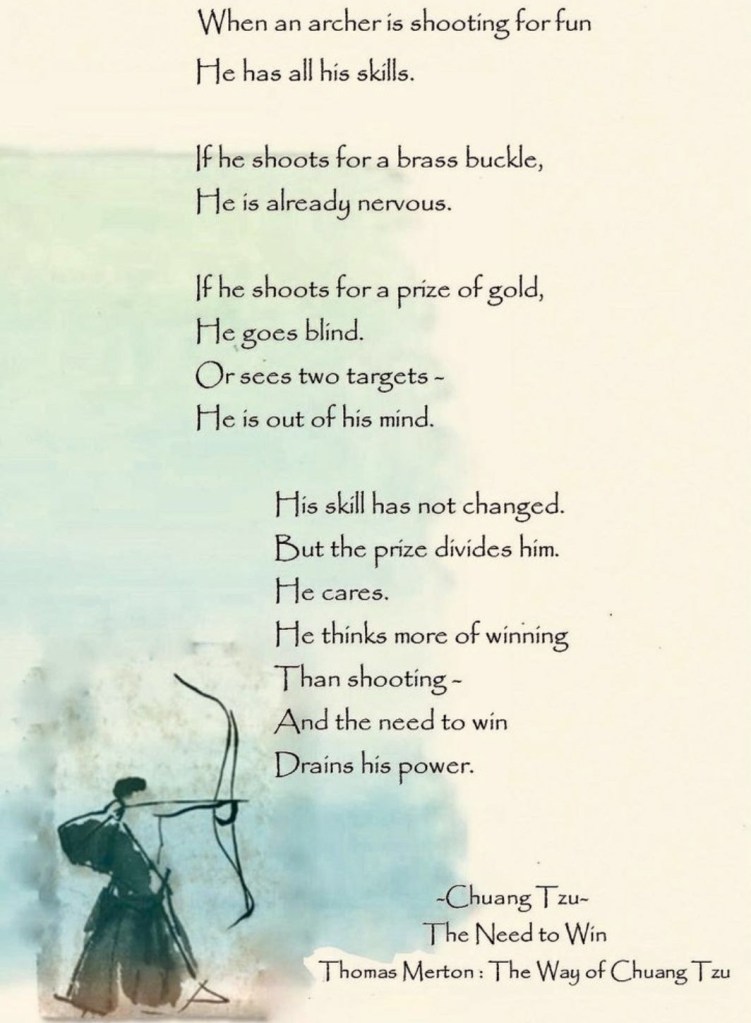 When an archer is shooting for fun
He has all his skills.

If he shoots for a brass buckle,
He is already nervous.

If he shoots for a prize of gold,
He goes blind.
Or sees two targets -
He is out of his mind.

His skill has not changed.
But the prize divides him.
He cares.
He thinks more of winning
Than shooting -
And the need to win
Drains his power.

-Chuang Tzu-
The Need to Win
Thomas Merton : The Way of Chuang Tzu